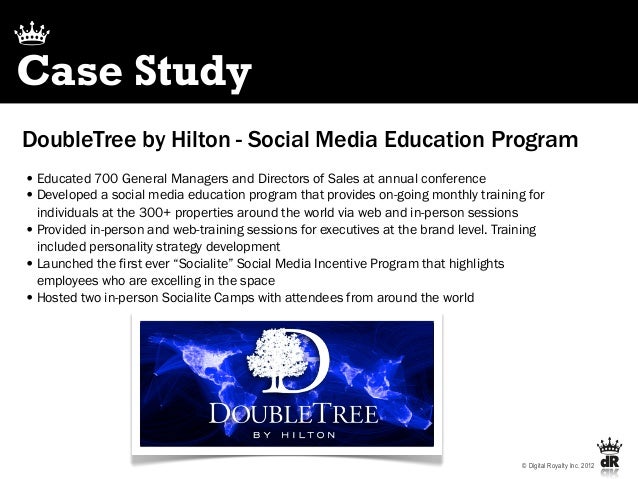 Case Study

DoubleTree by Hilton - Social Media Education Program

• Educated 700 General Managers and Directors of Sales at annual conference
• Developed a social media education program that provides on-going monthly training for individuals at the 300+ properties around the world via web and in-person sessions
• Provided in-person and web-training sessions for executives at the brand level. Training included personality strategy development
• Launched the first ever "Socialite" Social Media Incentive Program that highlights employees who are excelling in the space
• Hosted two in-person Socialite Camps with attendees from around the world

DOUBLETREE
BY HILTON

© Digital Royalty Inc. 2012

dR